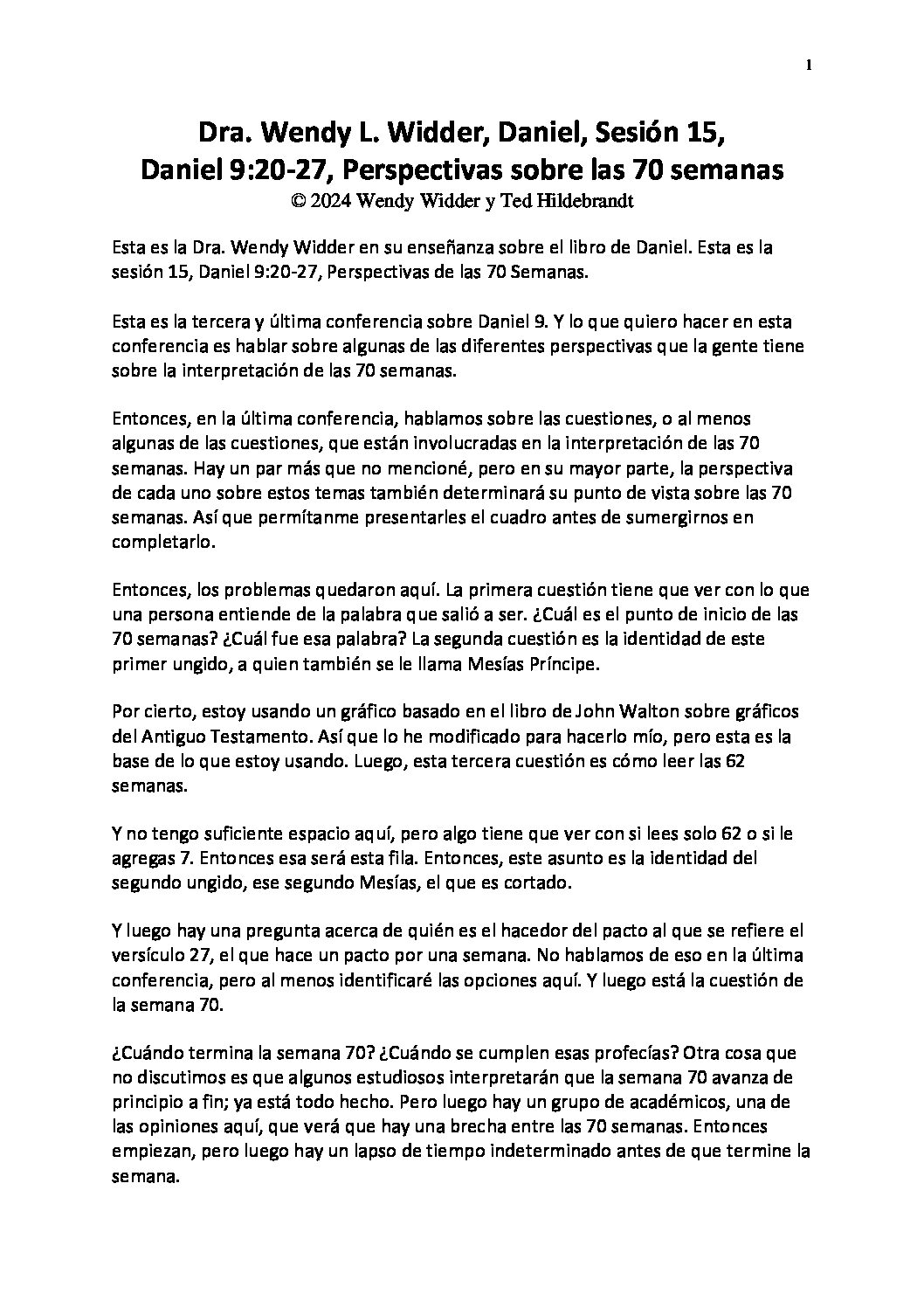 1

Dra. Wendy L. Widder, Daniel, Sesión 15, Daniel 9:20-27, Perspectivas sobre las 70 semanas
© 2024 Wendy Widder y Ted Hildebrandt

Esta es la Dra. Wendy Widder en su enseñanza sobre el libro de Daniel. Esta es la sesión 15, Daniel 9:20-27, Perspectivas de las 70 Semanas.

Esta es la tercera y última conferencia sobre Daniel 9. Y lo que quiero hacer en esta conferencia es hablar sobre algunas de las diferentes perspectivas que la gente tiene sobre la interpretación de las 70 semanas.

Entonces, en la última conferencia, hablamos sobre las cuestiones, o al menos algunas de las cuestiones, que están involucradas en la interpretación de las 70 semanas. Hay un par más que no mencioné, pero en su mayor parte, la perspectiva de cada uno sobre estos temas también determinará su punto de vista sobre las 70 semanas. Así que permítanme presentarles el cuadro antes de sumergirnos en completarlo.

Entonces, los problemas quedaron aquí. La primera cuestión tiene que ver con lo que una persona entiende de la palabra que salió a ser. ¿Cuál es el punto de inicio de las 70 semanas? ¿Cuál fue esa palabra? La segunda cuestión es la identidad de este primer ungido, a quien también se le llama Mesías Príncipe.

Por cierto, estoy usando un gráfico basado en el libro de John Walton sobre gráficos del Antiguo Testamento. Así que lo he modificado para hacerlo mío, pero esta es la base de lo que estoy usando. Luego, esta tercera cuestión es cómo leer las 62 semanas.

Y no tengo suficiente espacio aquí, pero algo tiene que ver con si lees solo 62 o si le agregas 7. Entonces esa será esta fila. Entonces, este asunto es la identidad del segundo ungido, ese segundo Mesías, el que es cortado.

Y luego hay una pregunta acerca de quién es el hacedor del pacto al que se refiere el versículo 27, el que hace un pacto por una semana. No hablamos de eso en la última conferencia, pero al menos identificaré las opciones aquí. Y luego está la cuestión de la semana 70.

¿Cuándo termina la semana 70? ¿Cuándo se cumplen esas profecías? Otra cosa que no discutimos es que algunos estudiosos interpretarán que la semana 70 avanza de principio a fin; ya está todo hecho. Pero luego hay un grupo de académicos, una de las opiniones aquí, que verá que hay una brecha entre las 70 semanas. Entonces empiezan, pero luego hay un lapso de tiempo indeterminado antes de que termine la semana.